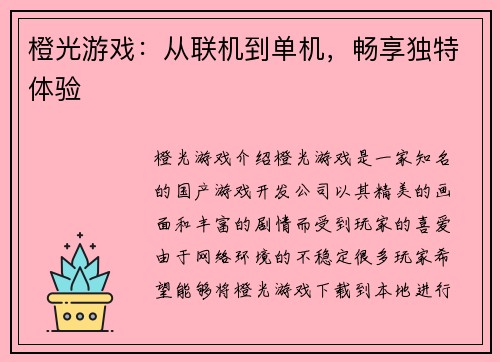 橙光游戏：从联机到单机，畅享独特体验

橙光游戏介绍橙光游戏是一家知名的国产游戏开发公司以其精美的画面和丰富的剧情而受到玩家的喜爱由于网络环境的不稳定很多玩家希望能够将橙光游戏下载到本地进行